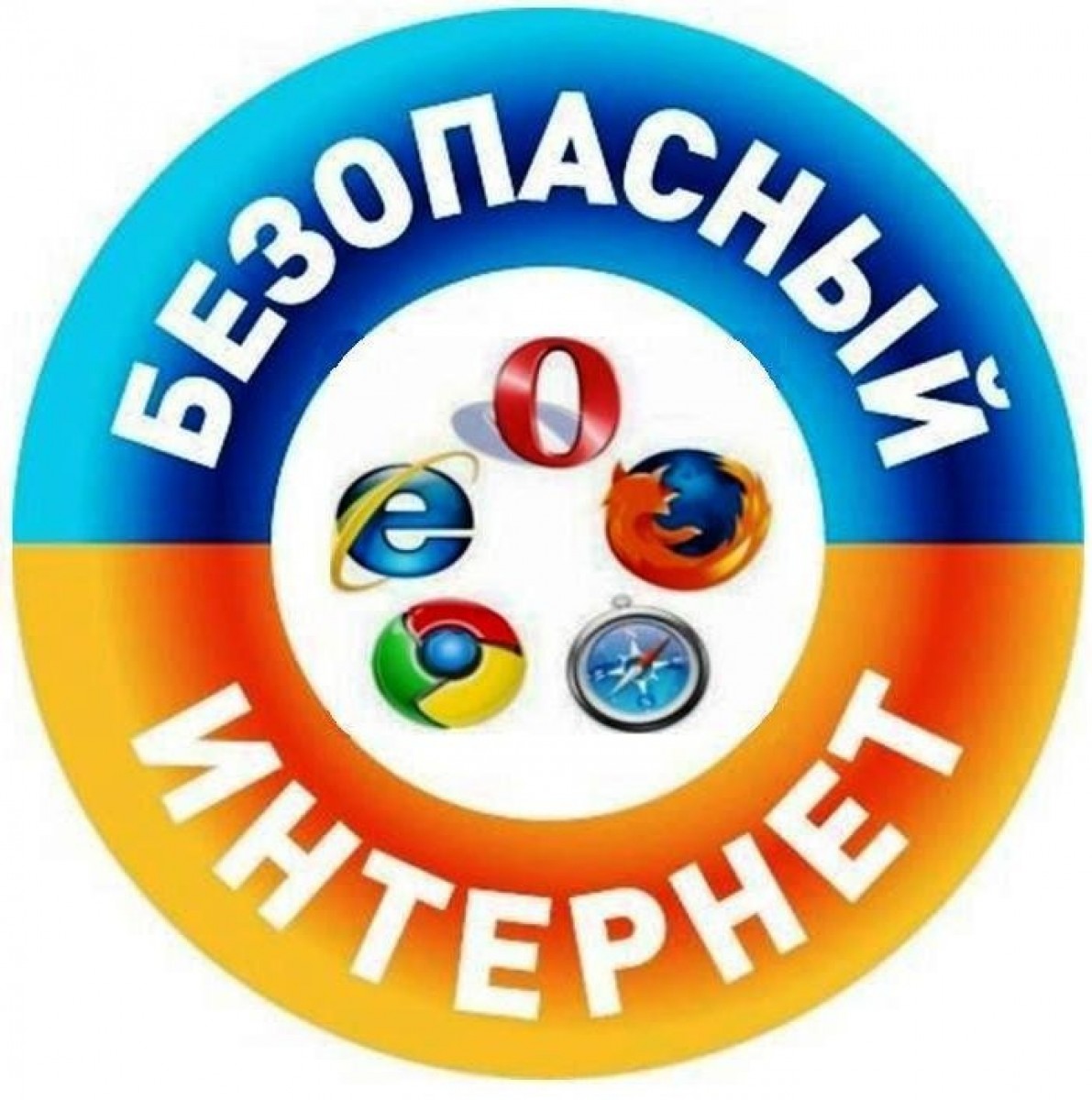 БЕЗОПАСНЫЙ

ИНТЕРНЕТ